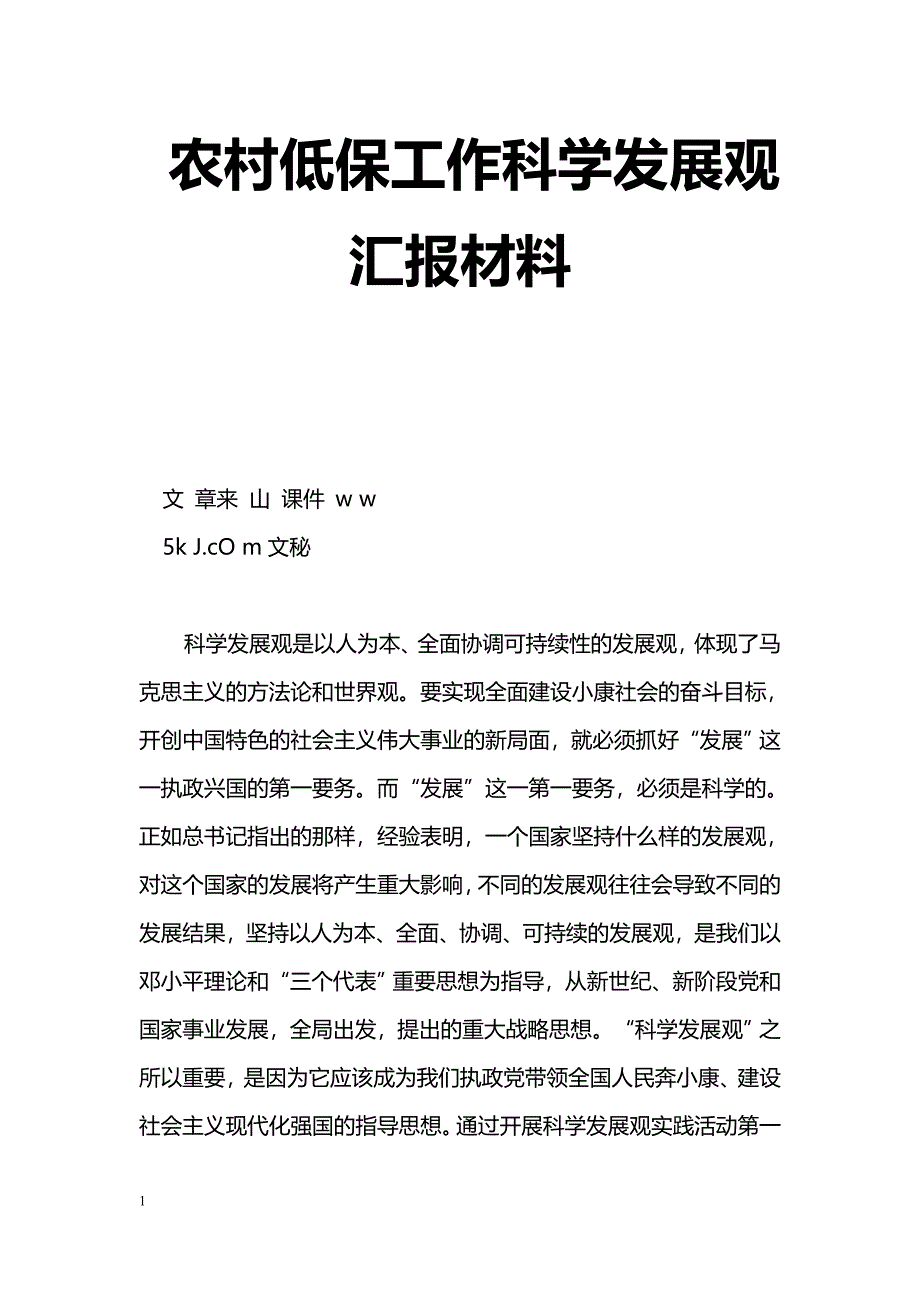 农村低保工作科学发展观汇报材料

文 章来 山 课件 w w
5k J.cO m 文秘

科学发展观是以人为本、全面协调可持续性的发展观，体现了马克思主义的方法论和世界观。要实现全面建设小康社会的奋斗目标，开创中国特色的社会主义伟大事业的新局面，就必须抓好“发展”这一执政兴国的第一要务。而“发展”这一第一要务，必须是科学的。正如总书记指出的那样，经验表明，一个国家坚持什么样的发展观，对这个国家的发展将产生重大影响，不同的发展观往往会导致不同的发展结果，坚持以人为本、全面、协调、可持续的发展观，是我们以邓小平理论和“三个代表”重要思想为指导，从新世纪、新阶段党和国家事业发展，全局出发，提出的重大战略思想。“科学发展观”之所以重要，是因为它应该成为我们执政党带领全国人民奔小康、建设社会主义现代化强国的指导思想。通过开展科学发展观实践活动第一

1